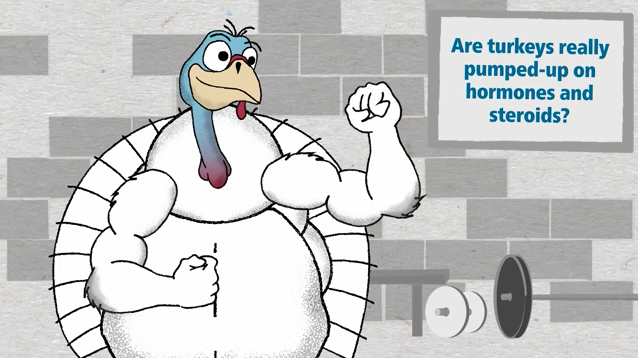 Are turkeys really pumped-up on hormones and steroids?